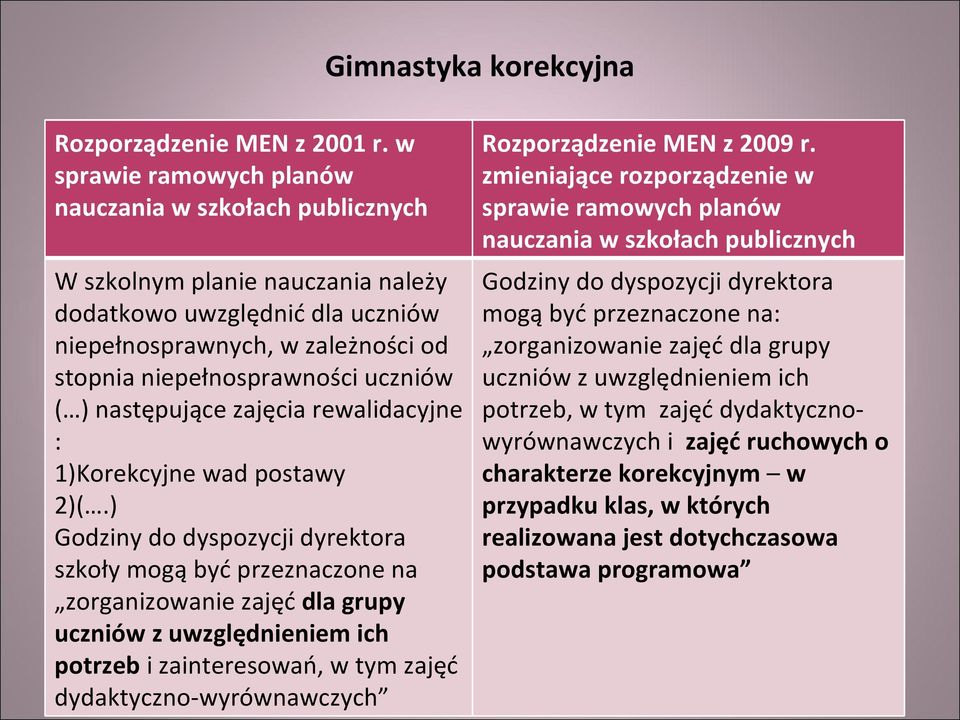 Gimnastyka korekcyjna

| Rozporządzenie MEN z 2001 r. w sprawie ramowych planów nauczania w szkołach publicznych | Rozporządzenie MEN z 2009 r. zmieniające rozporządzenie w sprawie ramowych planów nauczania w szkołach publicznych |
|---|---|
| W szkolnym planie nauczania należy dodatkowo uwzględnić dla uczniów niepełnosprawnych, w zależności od stopnia niepełnosprawności uczniów (…) następujące zajęcia rewalidacyjne : 1)Korekcyjne wad postawy 2)(….) Godziny do dyspozycji dyrektora szkoły mogą być przeznaczone na „zorganizowanie zajęć dla grupy uczniów z uwzględnieniem ich potrzeb i zainteresowań, w tym zajęć dydaktyczno-wyrównawczych” | Godziny do dyspozycji dyrektora mogą być przeznaczone na: „zorganizowanie zajęć dla grupy uczniów z uwzględnieniem ich potrzeb, w tym zajęć dydaktyczno-wyrównawczych i zajęć ruchowych o charakterze korekcyjnym – w przypadku klas, w których realizowana jest dotychczasowa podstawa programowa” |